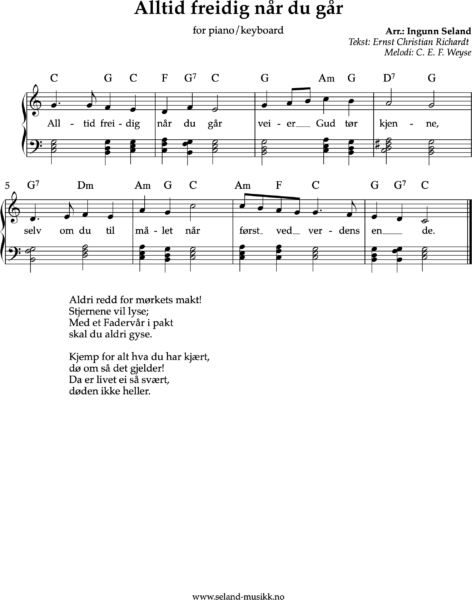 Alltid freidig når du går

for piano/keyboard

Arr.: Ingunn Seland
Tekst: Ernst Christian Richardt
Melodi: C. E. F. Weyse

C G C F $G^7$ C G Am G $D^7$ G

All - tid frei - dig når du går vei - er Gud tør kjen - ne,

5 $G^7$ Dm Am G C Am F C G $G^7$ C

selv om du til må - let når først ved ver - dens en de.

Aldri redd for mørkets makt!
Stjernene vil lyse;
Med et Fadervår i pakt
skal du aldri gyse.

Kjemp for alt hva du har kjært,
dø om så det gjelder!
Da er livet ei så svært,
døden ikke heller.

www.seland-musikk.no